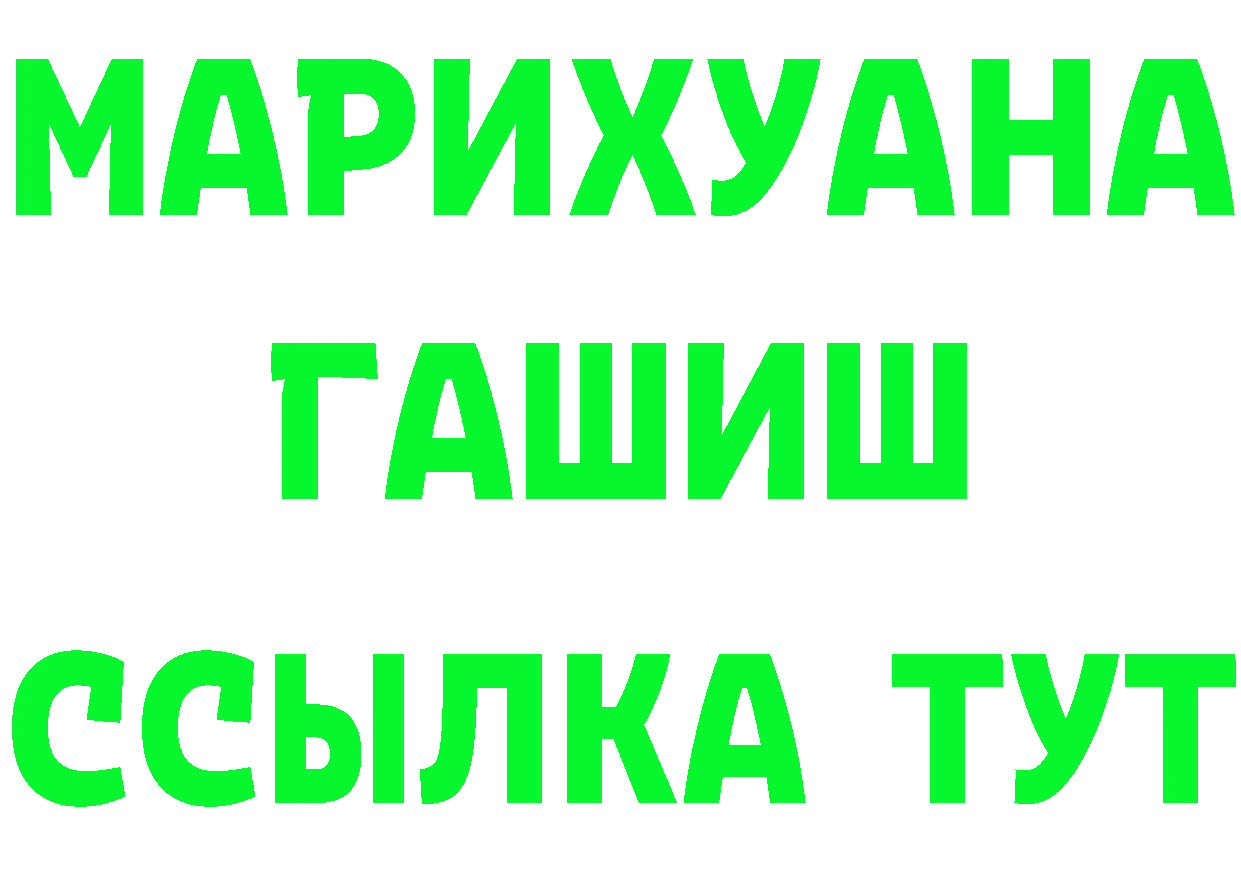 МАРИХУАНА
ГАШИШ
ССЫЛКА ТУТ